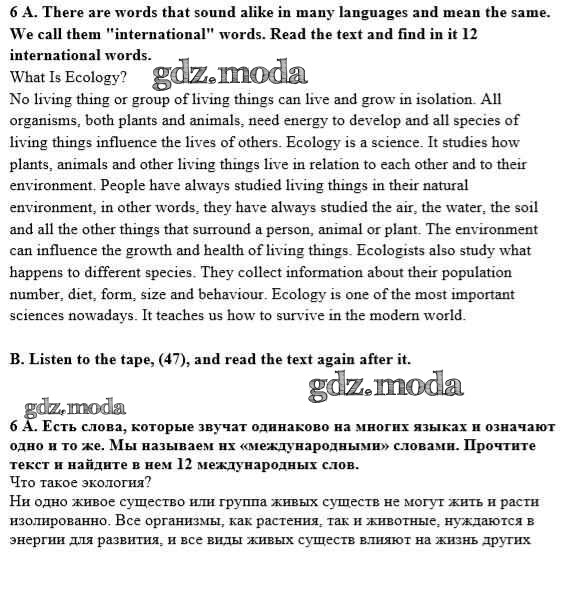 6 A. There are words that sound alike in many languages and mean the same. We call them "international" words. Read the text and find in it 12 international words.

What Is Ecology? gdz.moda

No living thing or group of living things can live and grow in isolation. All organisms, both plants and animals, need energy to develop and all species of living things influence the lives of others. Ecology is a science. It studies how plants, animals and other living things live in relation to each other and to their environment. People have always studied living things in their natural environment, in other words, they have always studied the air, the water, the soil and all the other things that surround a person, animal or plant. The environment can influence the growth and health of living things. Ecologists also study what happens to different species. They collect information about their population number, diet, form, size and behaviour. Ecology is one of the most important sciences nowadays. It teaches us how to survive in the modern world.

B. Listen to the tape, (47), and read the text again after it.

gdz.moda

gdz.moda

6 А. Есть слова, которые звучат одинаково на многих языках и означают одно и то же. Мы называем их «международными» словами. Прочтите текст и найдите в нем 12 международных слов.

Что такое экология?

Ни одно живое существо или группа живых существ не могут жить и расти изолированно. Все организмы, как растения, так и животные, нуждаются в энергии для развития, и все виды живых существ влияют на жизнь других